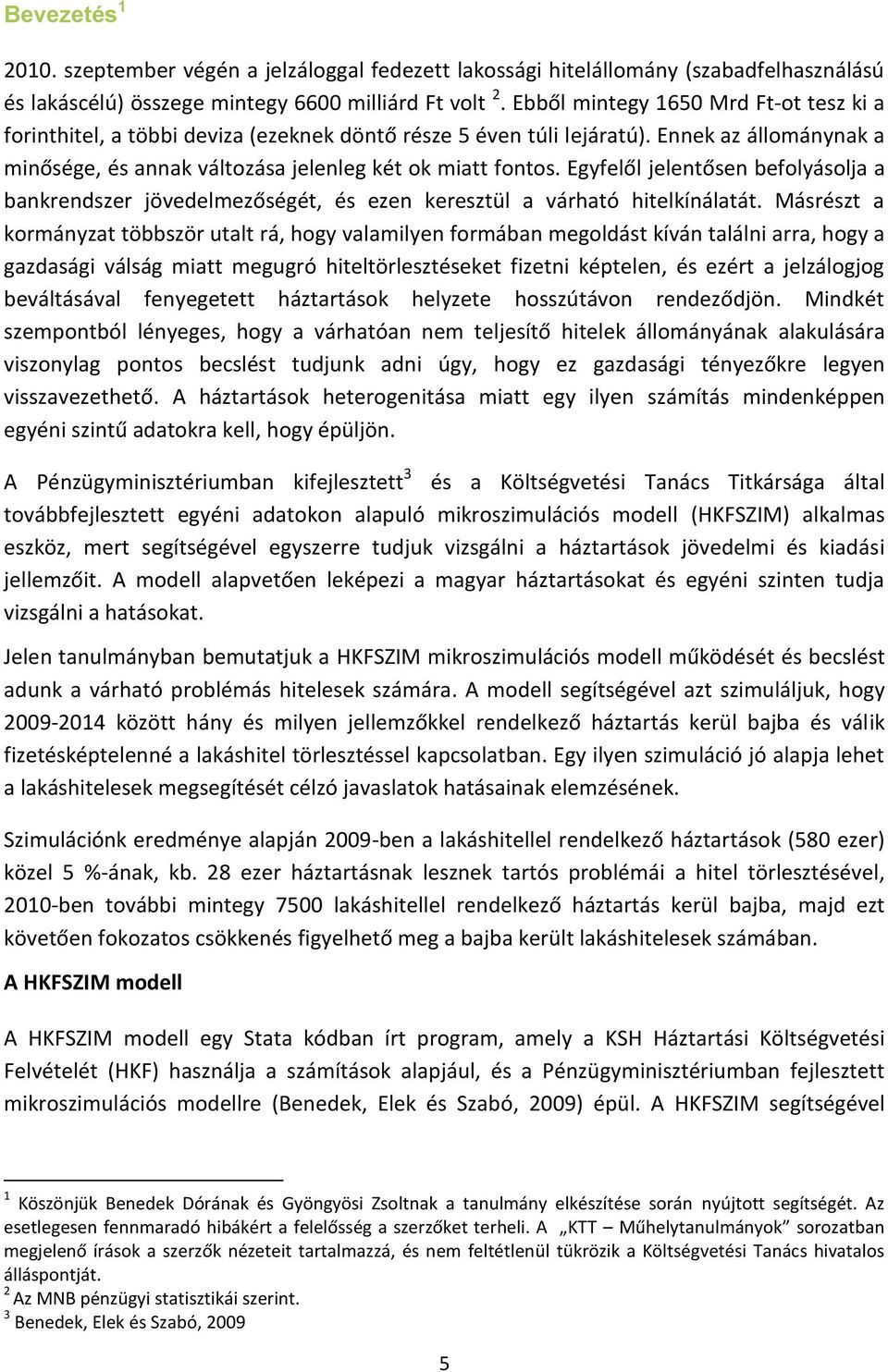 Bevezetés$^1$

2010. szeptember végén a jelzáloggal fedezett lakossági hitelállomány (szabadfelhasználású és lakáscélú) összege mintegy 6600 milliárd Ft volt $^2$. Ebből mintegy 1650 Mrd Ft-ot tesz ki a forinthitel, a többi deviza (ezeknek döntő része 5 éven túli lejáratú). Ennek az állománynak a minősége, és annak változása jelenleg két ok miatt fontos. Egyfelől jelentősen befolyásolja a bankrendszer jövedelmezőségét, és ezen keresztül a várható hitelkínálatát. Másrészt a kormányzat többször utalt rá, hogy valamilyen formában megoldást kíván találni arra, hogy a gazdasági válság miatt megugró hiteltörlesztéseket fizetni képtelen, és ezért a jelzálogjog beváltásával fenyegetett háztartások helyzete hosszútávon rendeződjön. Mindkét szempontból lényeges, hogy a várhatóan nem teljesítő hitelek állományának alakulására viszonylag pontos becslést tudjunk adni úgy, hogy ez gazdasági tényezőkre legyen visszavezethető. A háztartások heterogenitása miatt egy ilyen számítás mindenképpen egyéni szintű adatokra kell, hogy épüljön.

A Pénzügyminisztériumban kifejlesztett$^3$ és a Költségvetési Tanács Titkársága által továbbfejlesztett egyéni adatokon alapuló mikroszimulációs modell (HKFSZIM) alkalmas eszköz, mert segítségével egyszerre tudjuk vizsgálni a háztartások jövedelmi és kiadási jellemzőit. A modell alapvetően leképezi a magyar háztartásokat és egyéni szinten tudja vizsgálni a hatásokat.

Jelen tanulmányban bemutatjuk a HKFSZIM mikroszimulációs modell működését és becslést adunk a várható problémás hitelesek számára. A modell segítségével azt szimuláljuk, hogy 2009-2014 között hány és milyen jellemzőkkel rendelkező háztartás kerül bajba és válik fizetésképtelenné a lakáshitel törlesztéssel kapcsolatban. Egy ilyen szimuláció jó alapja lehet a lakáshitelesek megsegítését célzó javaslatok hatásainak elemzésének.

Szimulációnk eredménye alapján 2009-ben a lakáshitellel rendelkező háztartások (580 ezer) közel 5 %-ának, kb. 28 ezer háztartásnak lesznek tartós problémái a hitel törlesztésével, 2010-ben további mintegy 7500 lakáshitellel rendelkező háztartás kerül bajba, majd ezt követően fokozatos csökkenés figyelhető meg a bajba került lakáshitelesek számában.

A HKFSZIM modell

A HKFSZIM modell egy Stata kódban írt program, amely a KSH Háztartási Költségvetési Felvételét (HKF) használja a számítások alapjául, és a Pénzügyminisztériumban fejlesztett mikroszimulációs modellre (Benedek, Elek és Szabó, 2009) épül. A HKFSZIM segítségével

$^1$ Köszönjük Benedek Dórának és Gyöngyösi Zsoltnak a tanulmány elkészítése során nyújtott segítségét. Az esetlegesen fennmaradó hibákért a felelősség a szerzőket terheli. A „KTT – Műhelytanulmányok” sorozatban megjelenő írások a szerzők nézeteit tartalmazzá, és nem feltétlenül tükrözik a Költségvetési Tanács hivatalos álláspontját.
$^2$ Az MNB pénzügyi statisztikái szerint.
$^3$ Benedek, Elek és Szabó, 2009

5